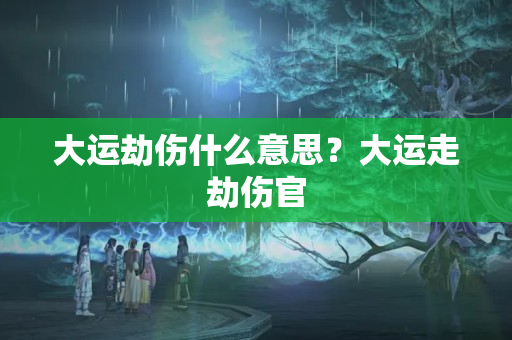 大运劫伤什么意思？大运走劫伤官